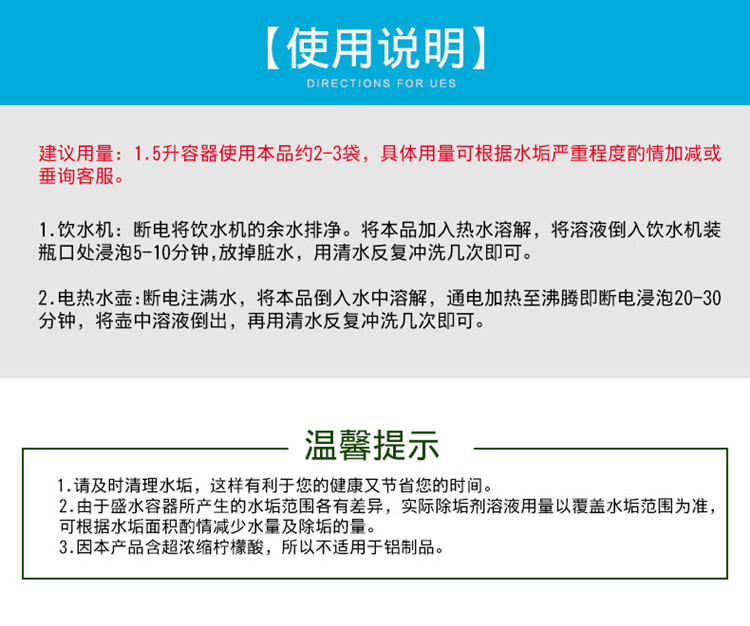 【使用说明】
DIRECTIONS FOR UES

建议用量：1.5升容器使用本品约2-3袋，具体用量可根据水垢严重程度酌情加减或垂询客服。

1.饮水机：断电将饮水机的余水排净。将本品加入热水溶解，将溶液倒入饮水机装瓶口处浸泡5-10分钟,放掉脏水，用清水反复冲洗几次即可。

2.电热水壶:断电注满水，将本品倒入水中溶解，通电加热至沸腾即断电浸泡20-30分钟，将壶中溶液倒出，再用清水反复冲洗几次即可。

温馨提示

1.请及时清理水垢，这样有利于您的健康又节省您的时间。
2.由于盛水容器所产生的水垢范围各有差异，实际除垢剂溶液用量以覆盖水垢范围为准，可根据水垢面积酌情减少水量及除垢的量。
3.因本产品含超浓缩柠檬酸，所以不适用于铝制品。